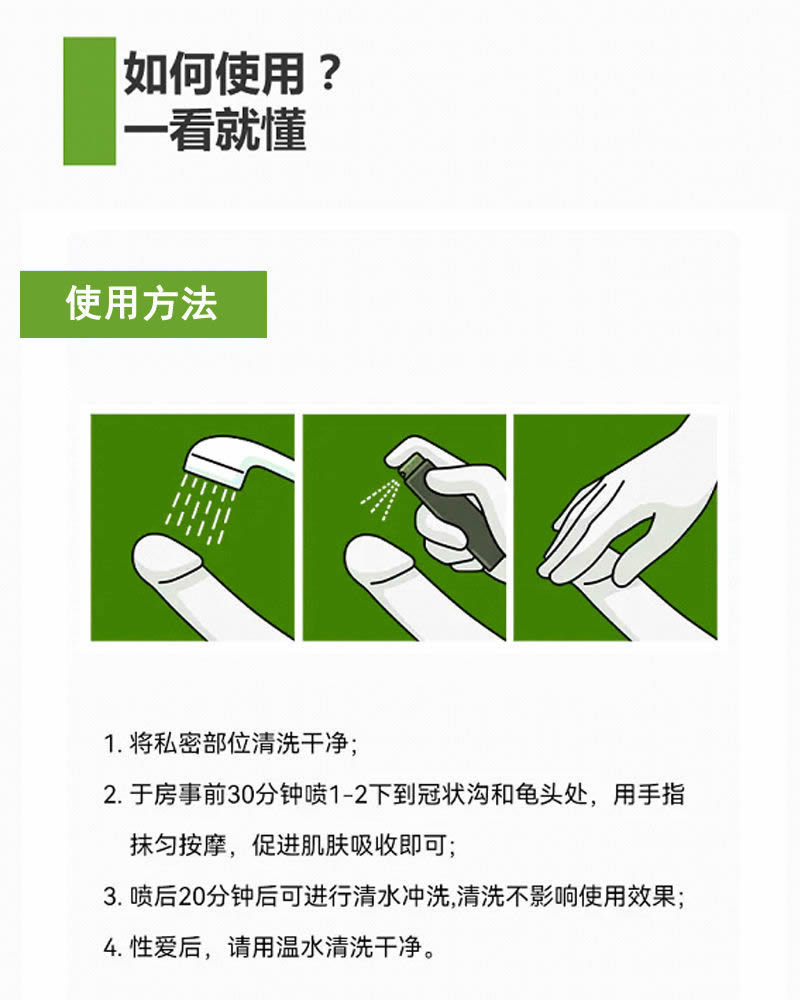 如何使用？
一看就懂

使用方法

1.将私密部位清洗干净;

2.于房事前30分钟喷1-2下到冠状沟和龟头处，用手指抹匀按摩，促进肌肤吸收即可;

3.喷后20分钟后可进行清水冲洗,清洗不影响使用效果;

4.性爱后，请用温水清洗干净。